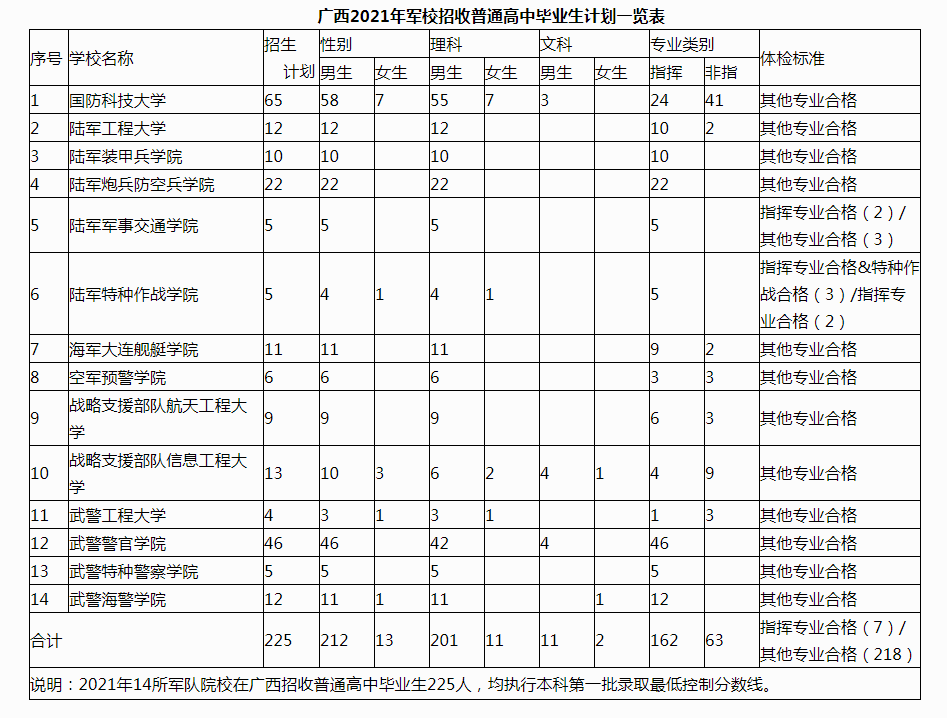 广西2021年军校招收普通高中毕业生计划一览表

| 序号 | 学校名称 | 招生计划 | 性别 男生 | 性别 女生 | 理科 男生 | 理科 女生 | 文科 男生 | 文科 女生 | 专业类别 指挥 | 专业类别 非指 | 体检标准 |
|---|---|---|---|---|---|---|---|---|---|---|---|
| 1 | 国防科技大学 | 65 | 58 | 7 | 55 | 7 | 3 | | 24 | 41 | 其他专业合格 |
| 2 | 陆军工程大学 | 12 | 12 | | 12 | | | | 10 | 2 | 其他专业合格 |
| 3 | 陆军装甲兵学院 | 10 | 10 | | 10 | | | | 10 | | 其他专业合格 |
| 4 | 陆军炮兵防空兵学院 | 22 | 22 | | 22 | | | | 22 | | 其他专业合格 |
| 5 | 陆军军事交通学院 | 5 | 5 | | 5 | | | | 5 | | 指挥专业合格（2）/其他专业合格（3） |
| 6 | 陆军特种作战学院 | 5 | 4 | 1 | 4 | 1 | | | 5 | | 指挥专业合格&特种作战合格（3）/指挥专业合格（2） |
| 7 | 海军大连舰艇学院 | 11 | 11 | | 11 | | | | 9 | 2 | 其他专业合格 |
| 8 | 空军预警学院 | 6 | 6 | | 6 | | | | 3 | 3 | 其他专业合格 |
| 9 | 战略支援部队航天工程大学 | 9 | 9 | | 9 | | | | 6 | 3 | 其他专业合格 |
| 10 | 战略支援部队信息工程大学 | 13 | 10 | 3 | 6 | 2 | 4 | 1 | 4 | 9 | 其他专业合格 |
| 11 | 武警工程大学 | 4 | 3 | 1 | 3 | 1 | | | 1 | 3 | 其他专业合格 |
| 12 | 武警警官学院 | 46 | 46 | | 42 | | 4 | | 46 | | 其他专业合格 |
| 13 | 武警特种警察学院 | 5 | 5 | | 5 | | | | 5 | | 其他专业合格 |
| 14 | 武警海警学院 | 12 | 11 | 1 | 11 | | | 1 | 12 | | 其他专业合格 |
| 合计 | | 225 | 212 | 13 | 201 | 11 | 11 | 2 | 162 | 63 | 指挥专业合格（7）/其他专业合格（218） |

说明：2021年14所军队院校在广西招收普通高中毕业生225人，均执行本科第一批录取最低控制分数线。